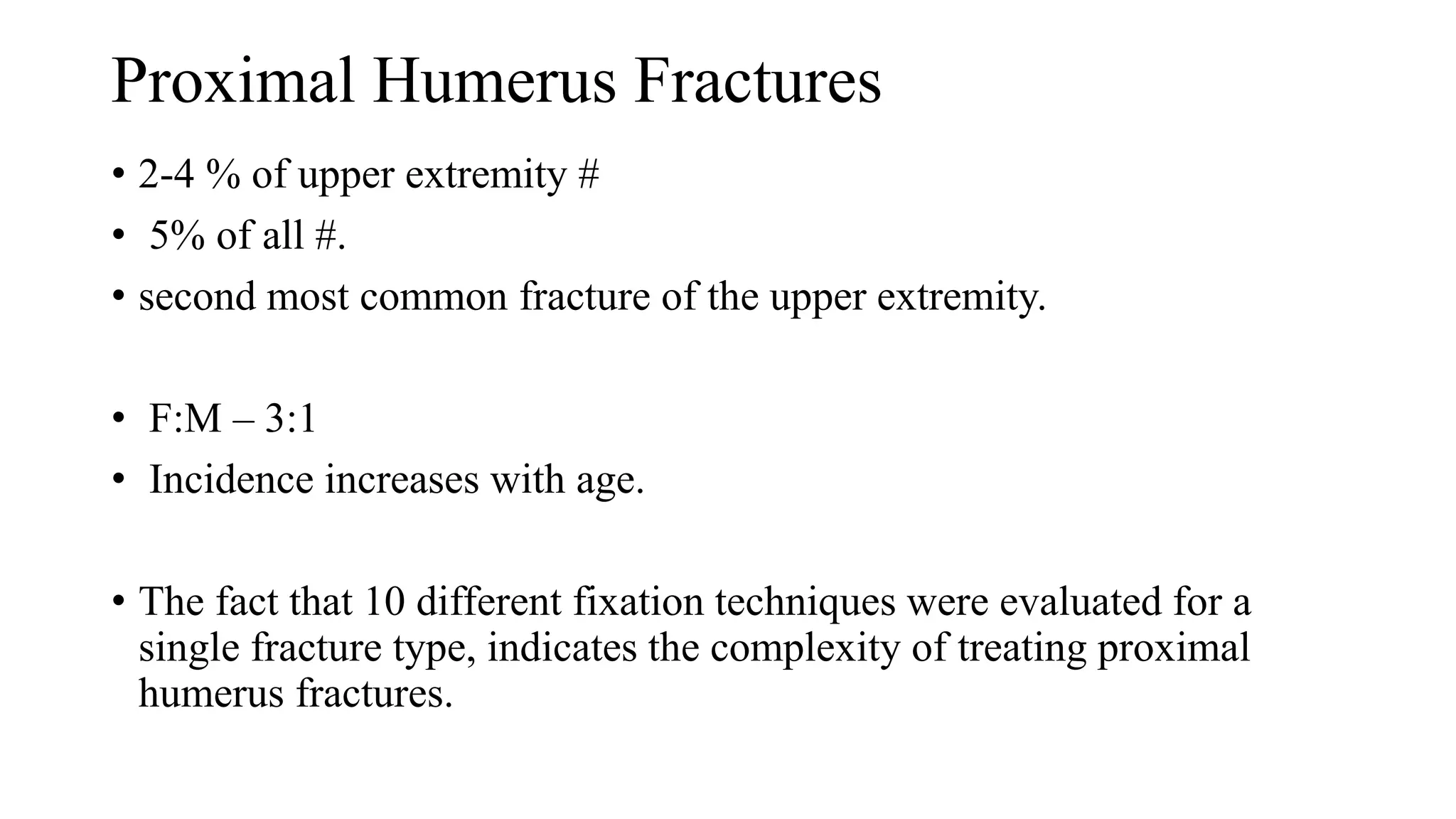 Proximal Humerus Fractures

• 2-4 % of upper extremity #
• 5% of all #.
• second most common fracture of the upper extremity.

• F:M – 3:1
• Incidence increases with age.

• The fact that 10 different fixation techniques were evaluated for a single fracture type, indicates the complexity of treating proximal humerus fractures.